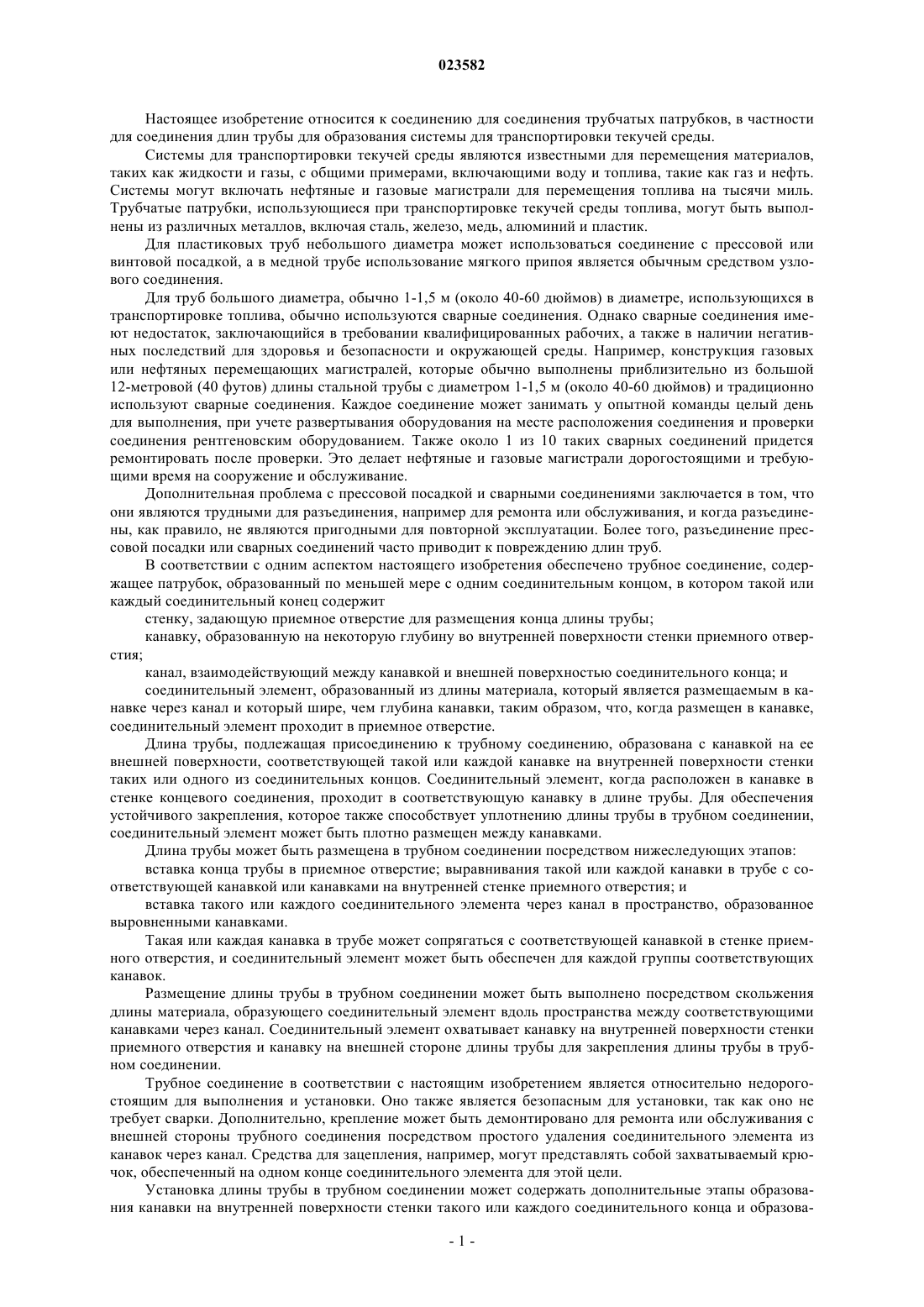 023582

Настоящее изобретение относится к соединению для соединения трубчатых патрубков, в частности для соединения длин трубы для образования системы для транспортировки текучей среды.

Системы для транспортировки текучей среды являются известными для перемещения материалов, таких как жидкости и газы, с общими примерами, включающими воду и топлива, такие как газ и нефть. Системы могут включать нефтяные и газовые магистрали для перемещения топлива на тысячи миль. Трубчатые патрубки, использующиеся при транспортировке текучей среды топлива, могут быть выполнены из различных металлов, включая сталь, железо, медь, алюминий и пластик.

Для пластиковых труб небольшого диаметра может использоваться соединение с прессовой или винтовой посадкой, а в медной трубе использование мягкого припоя является обычным средством узлового соединения.

Для труб большого диаметра, обычно 1-1,5 м (около 40-60 дюймов) в диаметре, использующихся в транспортировке топлива, обычно используются сварные соединения. Однако сварные соединения имеют недостаток, заключающийся в требовании квалифицированных рабочих, а также в наличии негативных последствий для здоровья и безопасности и окружающей среды. Например, конструкция газовых или нефтяных перемещающих магистралей, которые обычно выполнены приблизительно из большой 12-метровой (40 футов) длины стальной трубы с диаметром 1-1,5 м (около 40-60 дюймов) и традиционно используют сварные соединения. Каждое соединение может занимать у опытной команды целый день для выполнения, при учете развертывания оборудования на месте расположения соединения и проверки соединения рентгеновским оборудованием. Также около 1 из 10 таких сварных соединений придется ремонтировать после проверки. Это делает нефтяные и газовые магистрали дорогостоящими и требующими время на сооружение и обслуживание.

Дополнительная проблема с прессовой посадкой и сварными соединениями заключается в том, что они являются трудными для разъединения, например для ремонта или обслуживания, и когда разъединены, как правило, не являются пригодными для повторной эксплуатации. Более того, разъединение прессовой посадки или сварных соединений часто приводит к повреждению длин труб.

В соответствии с одним аспектом настоящего изобретения обеспечено трубное соединение, содержащее патрубок, образованный по меньшей мере с одним соединительным концом, в котором такой или каждый соединительный конец содержит

стенку, задающую приемное отверстие для размещения конца длины трубы;

канавку, образованную на некоторую глубину во внутренней поверхности стенки приемного отверстия;

канал, взаимодействующий между канавкой и внешней поверхностью соединительного конца; и

соединительный элемент, образованный из длины материала, который является размещаемым в канавке через канал и который шире, чем глубина канавки, таким образом, что, когда размещен в канавке, соединительный элемент проходит в приемное отверстие.

Длина трубы, подлежащая присоединению к трубному соединению, образована с канавкой на ее внешней поверхности, соответствующей такой или каждой канавке на внутренней поверхности стенки таких или одного из соединительных концов. Соединительный элемент, когда расположен в канавке в стенке концевого соединения, проходит в соответствующую канавку в длине трубы. Для обеспечения устойчивого закрепления, которое также способствует уплотнению длины трубы в трубном соединении, соединительный элемент может быть плотно размещен между канавками.

Длина трубы может быть размещена в трубном соединении посредством нижеследующих этапов:

вставка конца трубы в приемное отверстие; выравнивания такой или каждой канавки в трубе с соответствующей канавкой или канавками на внутренней стенке приемного отверстия; и

вставка такого или каждого соединительного элемента через канал в пространство, образованное выровненными канавками.

Такая или каждая канавка в трубе может сопрягаться с соответствующей канавкой в стенке приемного отверстия, и соединительный элемент может быть обеспечен для каждой группы соответствующих канавок.

Размещение длины трубы в трубном соединении может быть выполнено посредством скольжения длины материала, образующего соединительный элемент вдоль пространства между соответствующими канавками через канал. Соединительный элемент охватывает канавку на внутренней поверхности стенки приемного отверстия и канавку на внешней стороне длины трубы для закрепления длины трубы в трубном соединении.

Трубное соединение в соответствии с настоящим изобретением является относительно недорогостоящим для выполнения и установки. Оно также является безопасным для установки, так как оно не требует сварки. Дополнительно, крепление может быть демонтировано для ремонта или обслуживания с внешней стороны трубного соединения посредством простого удаления соединительного элемента из канавок через канал. Средства для зацепления, например, могут представлять собой захватываемый крючок, обеспеченный на одном конце соединительного элемента для этой цели.

Установка длины трубы в трубном соединении может содержать дополнительные этапы образования канавки на внутренней поверхности стенки такого или каждого соединительного конца и образова-

- 1 -